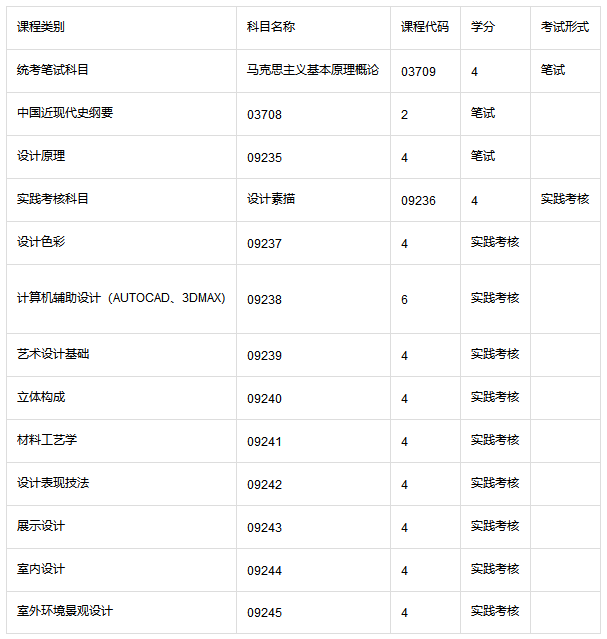 | 课程类别 | 科目名称 | 课程代码 | 学分 | 考试形式 |
|---|---|---|---|---|
| 统考笔试科目 | 马克思主义基本原理概论 | 03709 | 4 | 笔试 |
| 中国近现代史纲要 | 03708 | 2 | 笔试 | |
| 设计原理 | 09235 | 4 | 笔试 | |
| 实践考核科目 | 设计素描 | 09236 | 4 | 实践考核 |
| 设计色彩 | 09237 | 4 | 实践考核 | |
| 计算机辅助设计（AUTOCAD、3DMAX) | 09238 | 6 | 实践考核 | |
| 艺术设计基础 | 09239 | 4 | 实践考核 | |
| 立体构成 | 09240 | 4 | 实践考核 | |
| 材料工艺学 | 09241 | 4 | 实践考核 | |
| 设计表现技法 | 09242 | 4 | 实践考核 | |
| 展示设计 | 09243 | 4 | 实践考核 | |
| 室内设计 | 09244 | 4 | 实践考核 | |
| 室外环境景观设计 | 09245 | 4 | 实践考核 | |